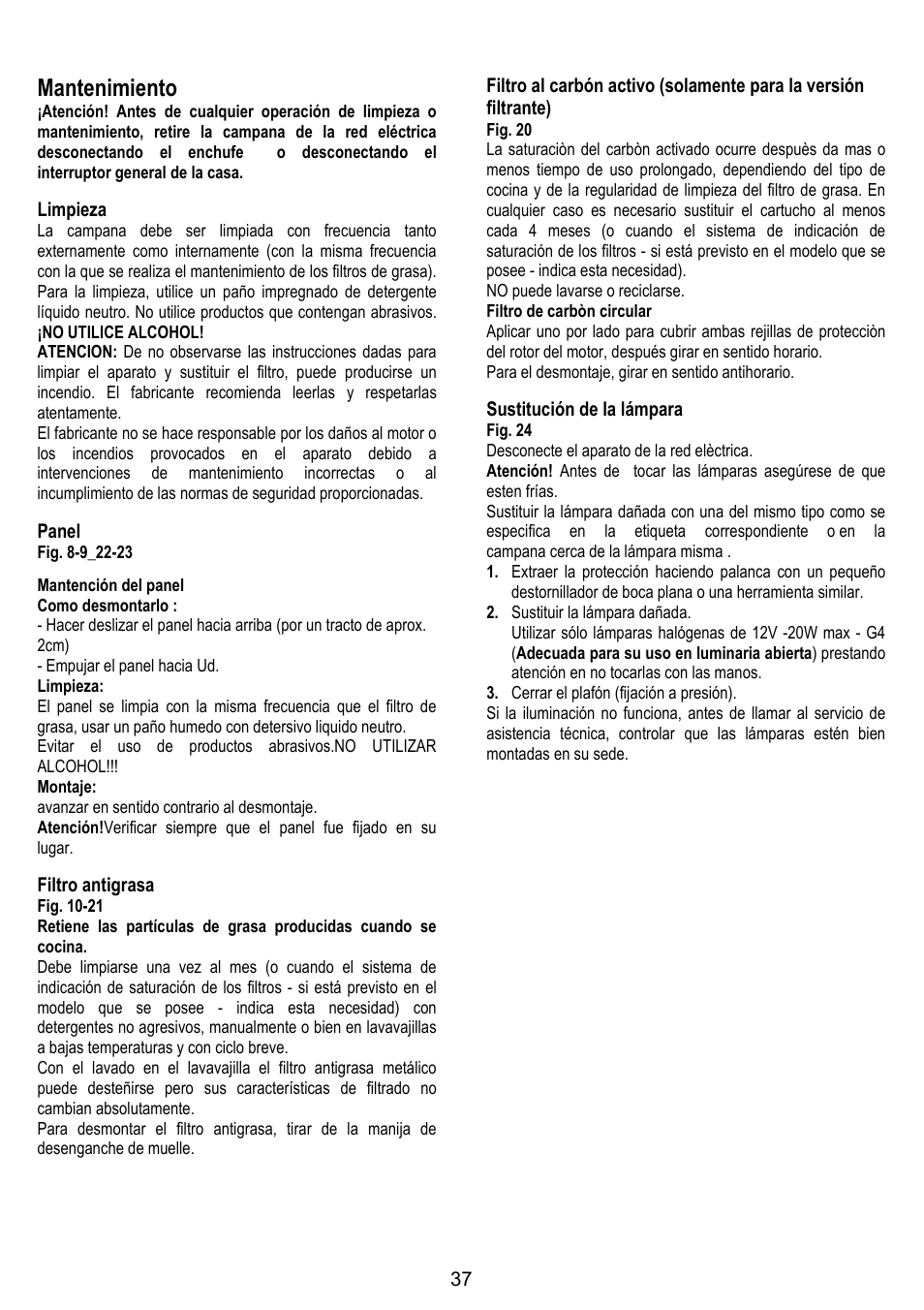 Mantenimiento

¡Atención! Antes de cualquier operación de limpieza o mantenimiento, retire la campana de la red eléctrica desconectando el enchufe o desconectando el interruptor general de la casa.

Limpieza

La campana debe ser limpiada con frecuencia tanto externamente como internamente (con la misma frecuencia con la que se realiza el mantenimiento de los filtros de grasa). Para la limpieza, utilice un paño impregnado de detergente líquido neutro. No utilice productos que contengan abrasivos.
¡NO UTILICE ALCOHOL!
ATENCION: De no observarse las instrucciones dadas para limpiar el aparato y sustituir el filtro, puede producirse un incendio. El fabricante recomienda leerlas y respetarlas atentamente.
El fabricante no se hace responsable por los daños al motor o los incendios provocados en el aparato debido a intervenciones de mantenimiento incorrectas o al incumplimiento de las normas de seguridad proporcionadas.

Panel
Fig. 8-9_22-23

Mantención del panel
Como desmontarlo :
- Hacer deslizar el panel hacia arriba (por un tracto de aprox. 2cm)
- Empujar el panel hacia Ud.
Limpieza:
El panel se limpia con la misma frecuencia que el filtro de grasa, usar un paño humedo con detersivo liquido neutro.
Evitar el uso de productos abrasivos.NO UTILIZAR ALCOHOL!!!
Montaje:
avanzar en sentido contrario al desmontaje.
Atención!Verificar siempre que el panel fue fijado en su lugar.

Filtro antigrasa
Fig. 10-21
Retiene las partículas de grasa producidas cuando se cocina.
Debe limpiarse una vez al mes (o cuando el sistema de indicación de saturación de los filtros - si está previsto en el modelo que se posee - indica esta necesidad) con detergentes no agresivos, manualmente o bien en lavavajillas a bajas temperaturas y con ciclo breve.
Con el lavado en el lavavajilla el filtro antigrasa metálico puede desteñirse pero sus características de filtrado no cambian absolutamente.
Para desmontar el filtro antigrasa, tirar de la manija de desenganche de muelle.

Filtro al carbón activo (solamente para la versión filtrante)
Fig. 20
La saturaciòn del carbòn activado ocurre despuès da mas o menos tiempo de uso prolongado, dependiendo del tipo de cocina y de la regularidad de limpieza del filtro de grasa. En cualquier caso es necesario sustituir el cartucho al menos cada 4 meses (o cuando el sistema de indicación de saturación de los filtros - si está previsto en el modelo que se posee - indica esta necesidad).
NO puede lavarse o reciclarse.
Filtro de carbòn circular
Aplicar uno por lado para cubrir ambas rejillas de protecciòn del rotor del motor, después girar en sentido horario.
Para el desmontaje, girar en sentido antihorario.

Sustitución de la lámpara
Fig. 24
Desconecte el aparato de la red elèctrica.
Atención! Antes de tocar las lámparas asegúrese de que esten frías.
Sustituir la lámpara dañada con una del mismo tipo como se especifica en la etiqueta correspondiente o en la campana cerca de la lámpara misma .
1. Extraer la protección haciendo palanca con un pequeño destornillador de boca plana o una herramienta similar.
2. Sustituir la lámpara dañada.
Utilizar sólo lámparas halógenas de 12V -20W max - G4 (Adecuada para su uso en luminaria abierta) prestando atención en no tocarlas con las manos.
3. Cerrar el plafón (fijación a presión).
Si la iluminación no funciona, antes de llamar al servicio de asistencia técnica, controlar que las lámparas estén bien montadas en su sede.

37